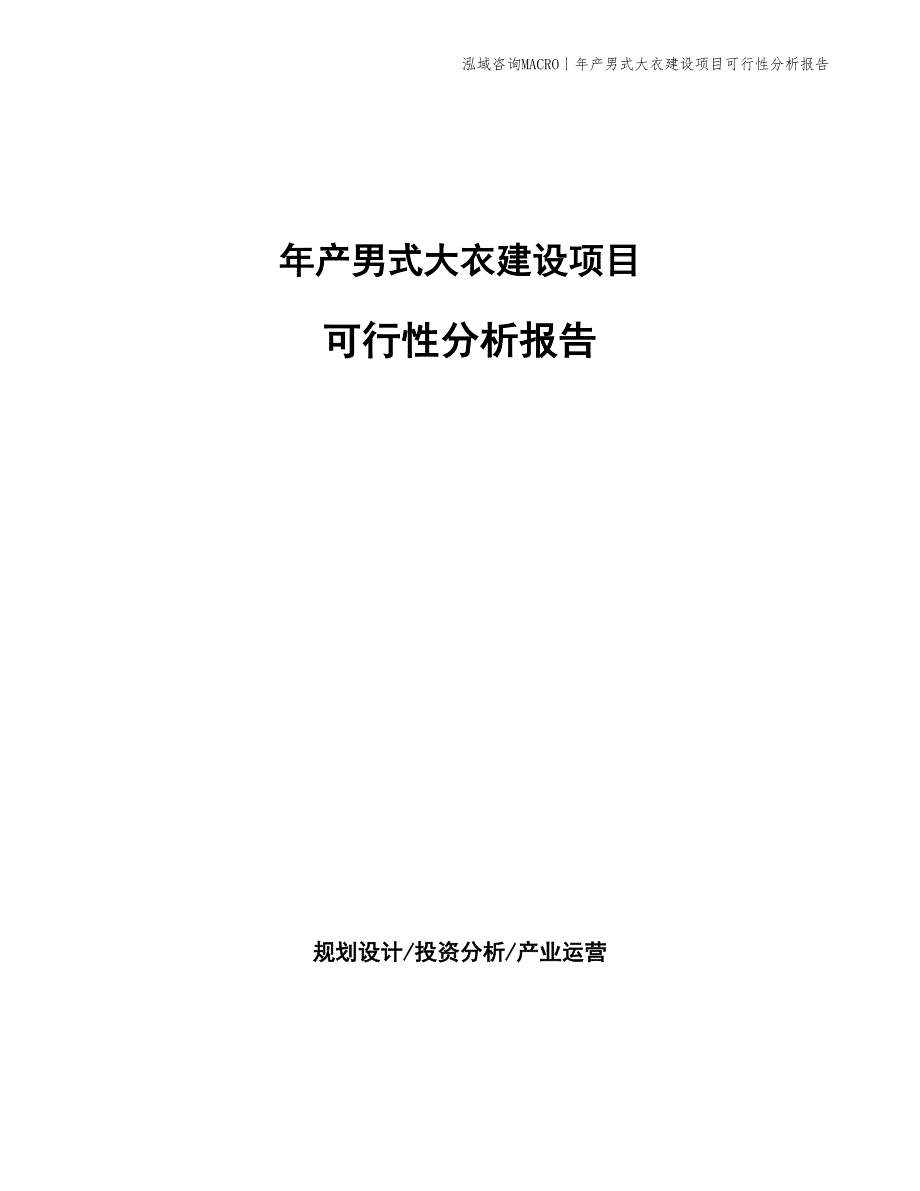 泓域咨询MACRO | 年产男式大衣建设项目可行性分析报告

年产男式大衣建设项目

可行性分析报告

规划设计/投资分析/产业运营